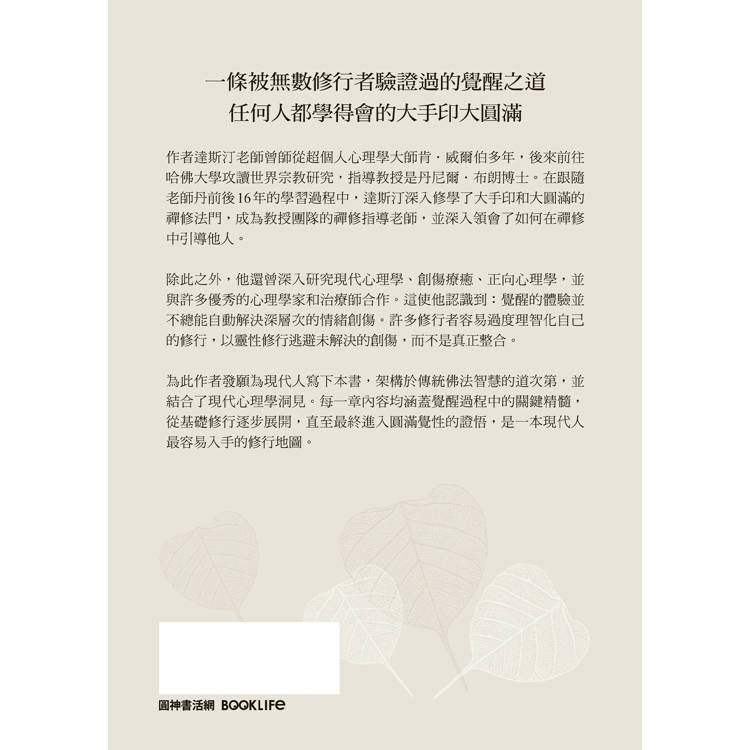 一條被無數修行者驗證過的覺醒之道
任何人都學得會的大手印大圓滿

作者達斯汀老師曾師從超個人心理學大師肯．威爾伯多年，後來前往哈佛大學攻讀世界宗教研究，指導教授是丹尼爾．布朗博士。在跟隨老師丹前後16年的學習過程中，達斯汀深入修學了大手印和大圓滿的禪修法門，成為教授團隊的禪修指導老師，並深入領會了如何在禪修中引導他人。

除此之外，他還曾深入研究現代心理學、創傷療癒、正向心理學，並與許多優秀的心理學家和治療師合作。這使他認識到：覺醒的體驗並不總能自動解決深層次的情緒創傷。許多修行者容易過度理智化自己的修行，以靈性修行逃避未解決的創傷，而不是真正整合。

為此作者發願為現代人寫下本書，架構於傳統佛法智慧的道次第，並結合了現代心理學洞見。每一章內容均涵蓋覺醒過程中的關鍵精髓，從基礎修行逐步展開，直至最終進入圓滿覺性的證悟，是一本現代人最容易入手的修行地圖。

圓神書活網 BOOKLIFE